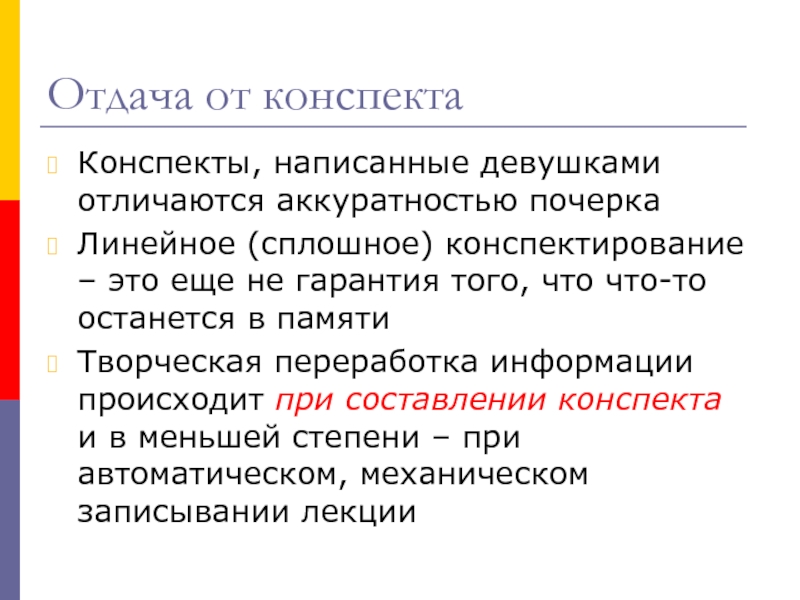 Отдача от конспекта

Конспекты, написанные девушками отличаются аккуратностью почерка

Линейное (сплошное) конспектирование – это еще не гарантия того, что что-то останется в памяти

Творческая переработка информации происходит при составлении конспекта и в меньшей степени – при автоматическом, механическом записывании лекции